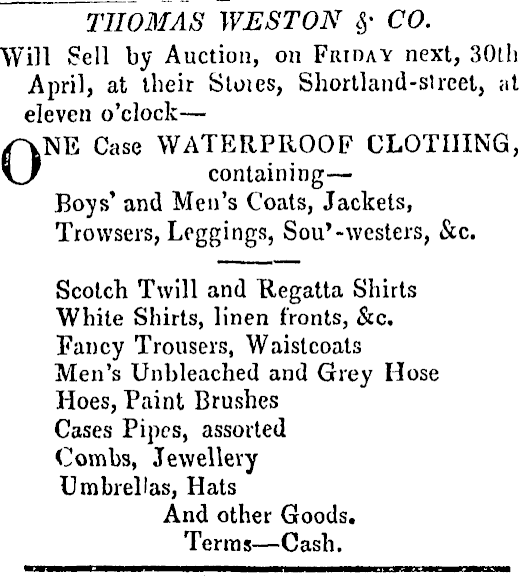 THOMAS WESTON & CO.

Will Sell by Auction, on FRIDAY next, 30th April, at their Stores, Shortland-street, at eleven o'clock—

ONE Case WATERPROOF CLOTHING, containing—
Boys' and Men's Coats, Jackets,
Trowsers, Leggings, Sou'-westers, &c.

Scotch Twill and Regatta Shirts
White Shirts, linen fronts, &c.
Fancy Trousers, Waistcoats
Men's Unbleached and Grey Hose
Hoes, Paint Brushes
Cases Pipes, assorted
Combs, Jewellery
Umbrellas, Hats
And other Goods.
Terms—Cash.